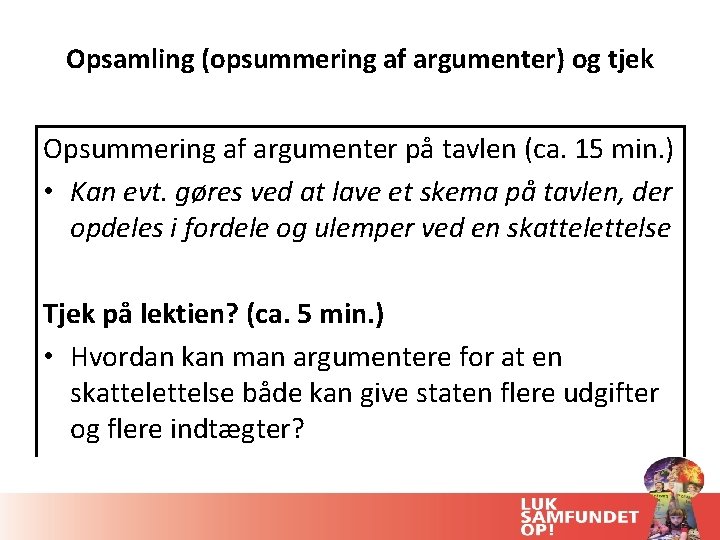 Opsamling (opsummering af argumenter) og tjek

Opsummering af argumenter på tavlen (ca. 15 min.)

• Kan evt. gøres ved at lave et skema på tavlen, der opdeles i fordele og ulemper ved en skattelettelse

Tjek på lektien? (ca. 5 min.)

• Hvordan kan man argumentere for at en skattelettelse både kan give staten flere udgifter og flere indtægter?

LUK
SAMFUNDET
OP!